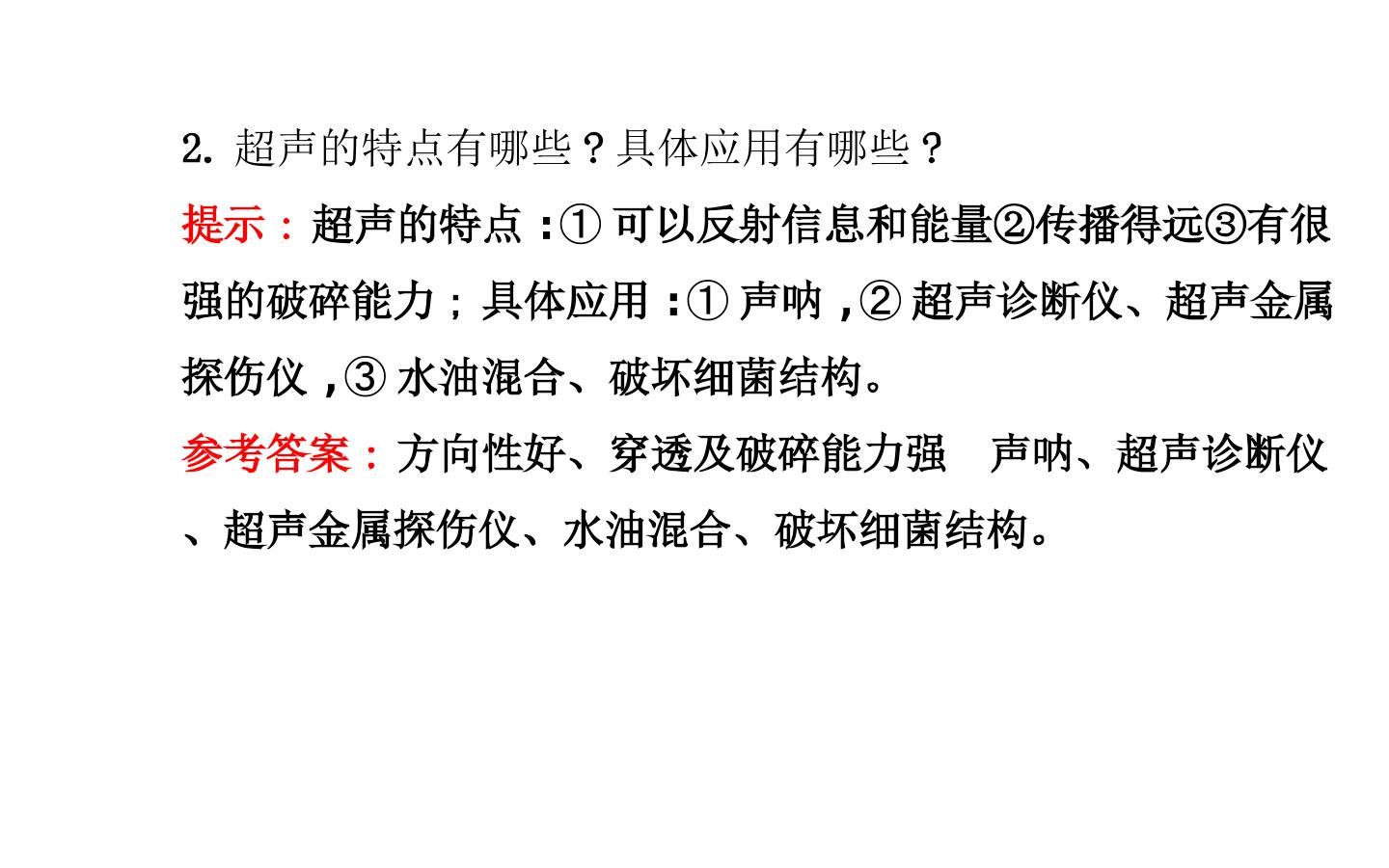 2.超声的特点有哪些？具体应用有哪些？

提示：超声的特点:①可以反射信息和能量②传播得远③有很强的破碎能力；具体应用:①声呐,②超声诊断仪、超声金属探伤仪,③水油混合、破坏细菌结构。

参考答案：方向性好、穿透及破碎能力强　声呐、超声诊断仪、超声金属探伤仪、水油混合、破坏细菌结构。